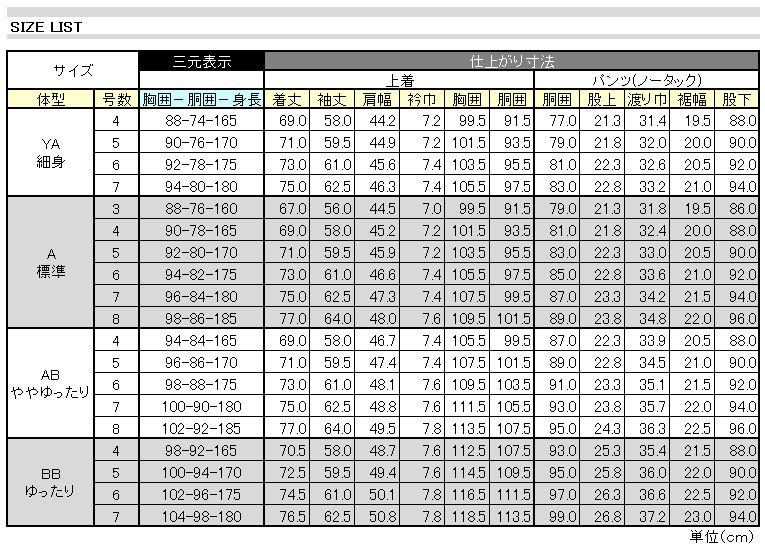 SIZE LIST

| サイズ |  | 三元表示 | 仕上がり寸法 |  |  |  |  |  |  |  |  |  |  |
|---|---|---|---|---|---|---|---|---|---|---|---|---|---|
|  |  |  | 上着 |  |  |  |  |  | パンツ(ノータック) |  |  |  |  |
| 体型 | 号数 | 胸囲－胴囲－身長 | 着丈 | 袖丈 | 肩幅 | 衿巾 | 胸囲 | 胴囲 | 胴囲 | 股上 | 渡り巾 | 裾幅 | 股下 |
| YA 細身 | 4 | 88-74-165 | 69.0 | 58.0 | 44.2 | 7.2 | 99.5 | 91.5 | 77.0 | 21.3 | 31.4 | 19.5 | 88.0 |
|  | 5 | 90-76-170 | 71.0 | 59.5 | 44.9 | 7.2 | 101.5 | 93.5 | 79.0 | 21.8 | 32.0 | 20.0 | 90.0 |
|  | 6 | 92-78-175 | 73.0 | 61.0 | 45.6 | 7.4 | 103.5 | 95.5 | 81.0 | 22.3 | 32.6 | 20.5 | 92.0 |
|  | 7 | 94-80-180 | 75.0 | 62.5 | 46.3 | 7.4 | 105.5 | 97.5 | 83.0 | 22.8 | 33.2 | 21.0 | 94.0 |
| A 標準 | 3 | 88-76-160 | 67.0 | 56.0 | 44.5 | 7.0 | 99.5 | 91.5 | 79.0 | 21.3 | 31.8 | 19.5 | 86.0 |
|  | 4 | 90-78-165 | 69.0 | 58.0 | 45.2 | 7.2 | 101.5 | 93.5 | 81.0 | 21.8 | 32.4 | 20.0 | 88.0 |
|  | 5 | 92-80-170 | 71.0 | 59.5 | 45.9 | 7.2 | 103.5 | 95.5 | 83.0 | 22.3 | 33.0 | 20.5 | 90.0 |
|  | 6 | 94-82-175 | 73.0 | 61.0 | 46.6 | 7.4 | 105.5 | 97.5 | 85.0 | 22.8 | 33.6 | 21.0 | 92.0 |
|  | 7 | 96-84-180 | 75.0 | 62.5 | 47.3 | 7.4 | 107.5 | 99.5 | 87.0 | 23.3 | 34.2 | 21.5 | 94.0 |
|  | 8 | 98-86-185 | 77.0 | 64.0 | 48.0 | 7.6 | 109.5 | 101.5 | 89.0 | 23.8 | 34.8 | 22.0 | 96.0 |
| AB ややゆったり | 4 | 94-84-165 | 69.0 | 58.0 | 46.7 | 7.4 | 105.5 | 99.5 | 87.0 | 22.3 | 33.9 | 20.5 | 88.0 |
|  | 5 | 96-86-170 | 71.0 | 59.5 | 47.4 | 7.4 | 107.5 | 101.5 | 89.0 | 22.8 | 34.5 | 21.0 | 90.0 |
|  | 6 | 98-88-175 | 73.0 | 61.0 | 48.1 | 7.6 | 109.5 | 103.5 | 91.0 | 23.3 | 35.1 | 21.5 | 92.0 |
|  | 7 | 100-90-180 | 75.0 | 62.5 | 48.8 | 7.6 | 111.5 | 105.5 | 93.0 | 23.8 | 35.7 | 22.0 | 94.0 |
|  | 8 | 102-92-185 | 77.0 | 64.0 | 49.5 | 7.8 | 113.5 | 107.5 | 95.0 | 24.3 | 36.3 | 22.5 | 96.0 |
| BB ゆったり | 4 | 98-92-165 | 70.5 | 58.0 | 48.7 | 7.6 | 112.5 | 107.5 | 93.0 | 25.3 | 35.4 | 21.5 | 88.0 |
|  | 5 | 100-94-170 | 72.5 | 59.5 | 49.4 | 7.6 | 114.5 | 109.5 | 95.0 | 25.8 | 36.0 | 22.0 | 90.0 |
|  | 6 | 102-96-175 | 74.5 | 61.0 | 50.1 | 7.8 | 116.5 | 111.5 | 97.0 | 26.3 | 36.6 | 22.5 | 92.0 |
|  | 7 | 104-98-180 | 76.5 | 62.5 | 50.8 | 7.8 | 118.5 | 113.5 | 99.0 | 26.8 | 37.2 | 23.0 | 94.0 |

単位(cm)